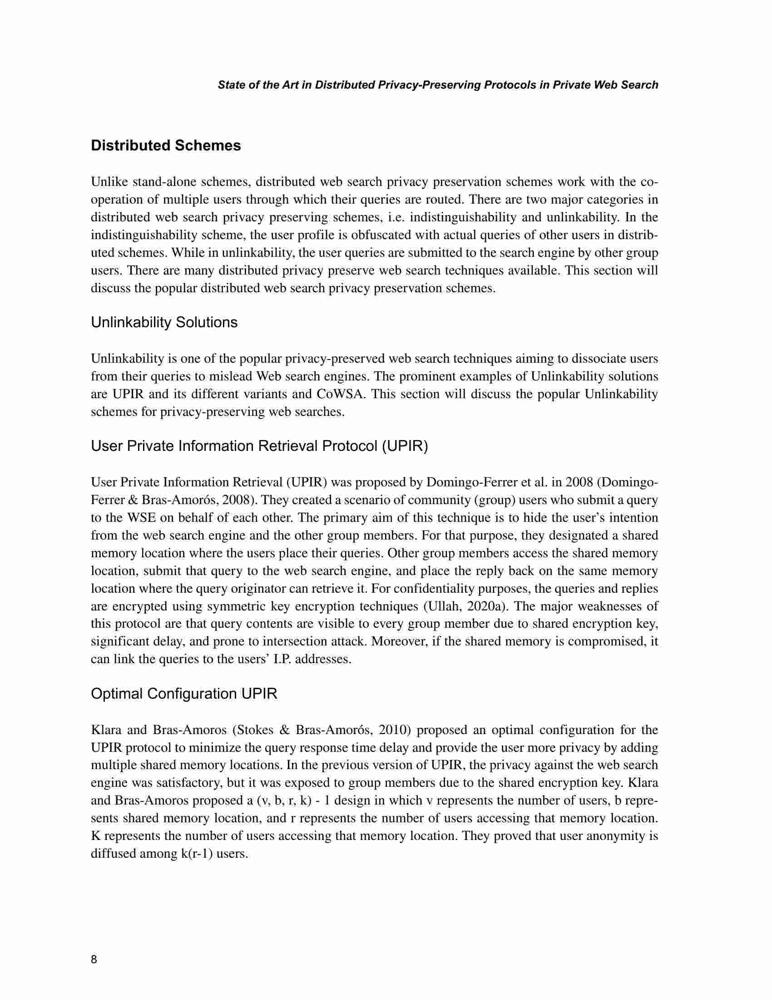 State of the Art in Distributed Privacy-Preserving Protocols in Private Web Search

Distributed Schemes

Unlike stand-alone schemes, distributed web search privacy preservation schemes work with the cooperation of multiple users through which their queries are routed. There are two major categories in distributed web search privacy preserving schemes, i.e. indistinguishability and unlinkability. In the indistinguishability scheme, the user profile is obfuscated with actual queries of other users in distributed schemes. While in unlinkability, the user queries are submitted to the search engine by other group users. There are many distributed privacy preserve web search techniques available. This section will discuss the popular distributed web search privacy preservation schemes.

Unlinkability Solutions

Unlinkability is one of the popular privacy-preserved web search techniques aiming to dissociate users from their queries to mislead Web search engines. The prominent examples of Unlinkability solutions are UPIR and its different variants and CoWSA. This section will discuss the popular Unlinkability schemes for privacy-preserving web searches.

User Private Information Retrieval Protocol (UPIR)

User Private Information Retrieval (UPIR) was proposed by Domingo-Ferrer et al. in 2008 (Domingo-Ferrer & Bras-Amorós, 2008). They created a scenario of community (group) users who submit a query to the WSE on behalf of each other. The primary aim of this technique is to hide the user's intention from the web search engine and the other group members. For that purpose, they designated a shared memory location where the users place their queries. Other group members access the shared memory location, submit that query to the web search engine, and place the reply back on the same memory location where the query originator can retrieve it. For confidentiality purposes, the queries and replies are encrypted using symmetric key encryption techniques (Ullah, 2020a). The major weaknesses of this protocol are that query contents are visible to every group member due to shared encryption key, significant delay, and prone to intersection attack. Moreover, if the shared memory is compromised, it can link the queries to the users' I.P. addresses.

Optimal Configuration UPIR

Klara and Bras-Amoros (Stokes & Bras-Amorós, 2010) proposed an optimal configuration for the UPIR protocol to minimize the query response time delay and provide the user more privacy by adding multiple shared memory locations. In the previous version of UPIR, the privacy against the web search engine was satisfactory, but it was exposed to group members due to the shared encryption key. Klara and Bras-Amoros proposed a (v, b, r, k) - 1 design in which v represents the number of users, b represents shared memory location, and r represents the number of users accessing that memory location. K represents the number of users accessing that memory location. They proved that user anonymity is diffused among k(r-1) users.

8